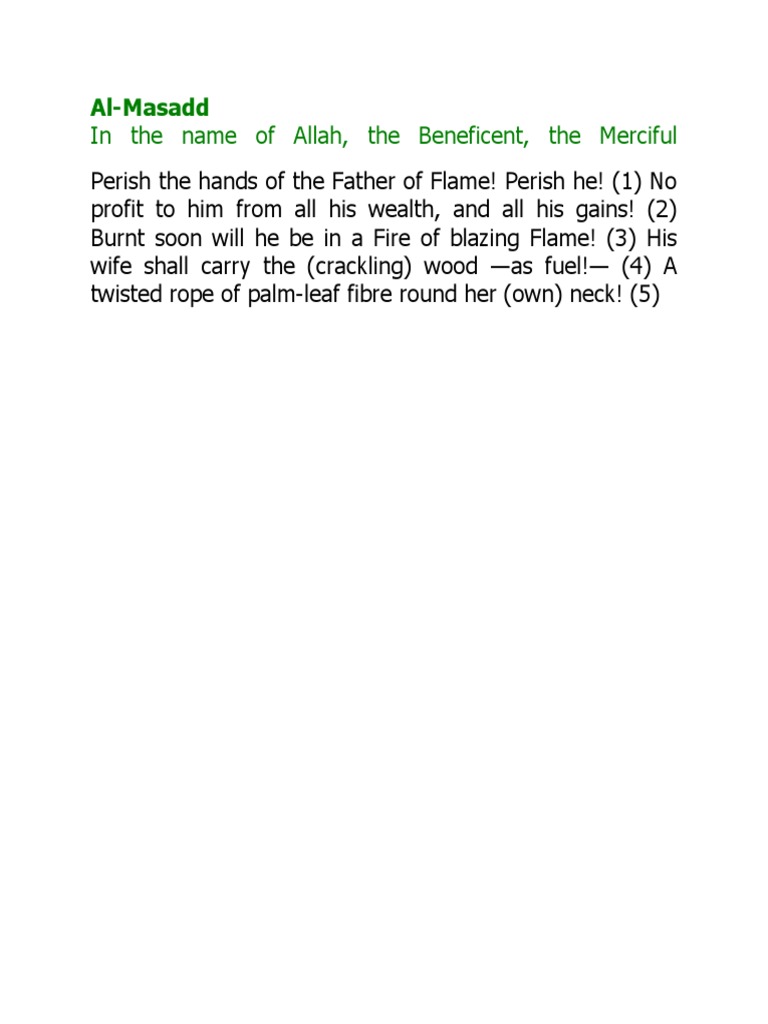 Al-Masadd
In the name of Allah, the Beneficent, the Merciful

Perish the hands of the Father of Flame! Perish he! (1) No profit to him from all his wealth, and all his gains! (2) Burnt soon will he be in a Fire of blazing Flame! (3) His wife shall carry the (crackling) wood —as fuel!— (4) A twisted rope of palm-leaf fibre round her (own) neck! (5)